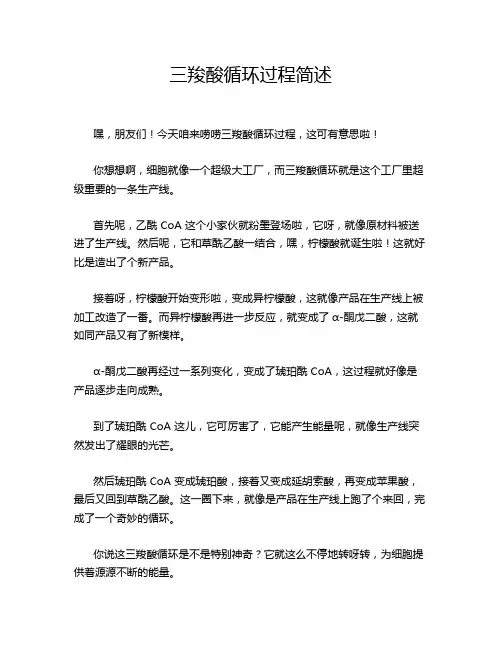 三羧酸循环过程简述

嘿，朋友们！今天咱来唠唠三羧酸循环过程，这可有意思啦！

你想想啊，细胞就像一个超级大工厂，而三羧酸循环就是这个工厂里超级重要的一条生产线。

首先呢，乙酰 CoA 这个小家伙就粉墨登场啦，它呀，就像原材料被送进了生产线。然后呢，它和草酰乙酸一结合，嘿，柠檬酸就诞生啦！这就好比是造出了个新产品。

接着呀，柠檬酸开始变形啦，变成异柠檬酸，这就像产品在生产线上被加工改造了一番。而异柠檬酸再进一步反应，就变成了 α-酮戊二酸，这就如同产品又有了新模样。

α-酮戊二酸再经过一系列变化，变成了琥珀酰 CoA，这过程就好像是产品逐步走向成熟。

到了琥珀酰 CoA 这儿，它可厉害了，它能产生能量呢，就像生产线突然发出了耀眼的光芒。

然后琥珀酰 CoA 变成琥珀酸，接着又变成延胡索酸，再变成苹果酸，最后又回到草酰乙酸。这一圈下来，就像是产品在生产线上跑了个来回，完成了一个奇妙的循环。

你说这三羧酸循环是不是特别神奇？它就这么不停地转呀转，为细胞提供着源源不断的能量。